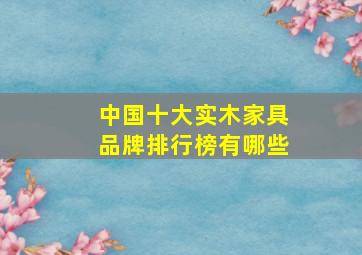 中国十大实木家具品牌排行榜有哪些